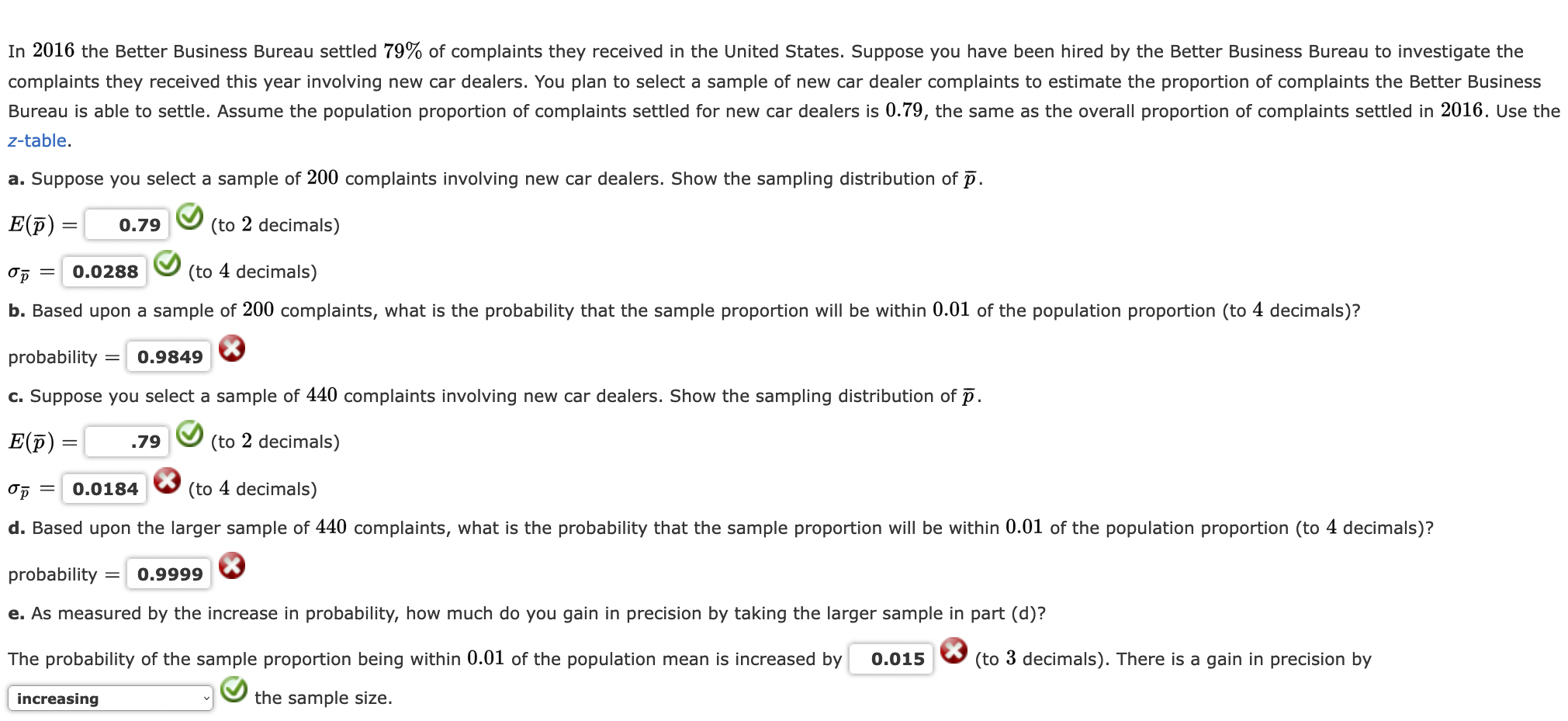 In $2016$ the Better Business Bureau settled $79\%$ of complaints they received in the United States. Suppose you have been hired by the Better Business Bureau to investigate the complaints they received this year involving new car dealers. You plan to select a sample of new car dealer complaints to estimate the proportion of complaints the Better Business Bureau is able to settle. Assume the population proportion of complaints settled for new car dealers is $0.79$, the same as the overall proportion of complaints settled in $2016$. Use the z-table.

a. Suppose you select a sample of $200$ complaints involving new car dealers. Show the sampling distribution of $\bar{p}$.

$E(\bar{p}) =$ 0.79 (to $2$ decimals)

$\sigma_{\bar{p}} =$ 0.0288 (to $4$ decimals)

b. Based upon a sample of $200$ complaints, what is the probability that the sample proportion will be within $0.01$ of the population proportion (to $4$ decimals)?

probability $=$ 0.9849

c. Suppose you select a sample of $440$ complaints involving new car dealers. Show the sampling distribution of $\bar{p}$.

$E(\bar{p}) =$ .79 (to $2$ decimals)

$\sigma_{\bar{p}} =$ 0.0184 (to $4$ decimals)

d. Based upon the larger sample of $440$ complaints, what is the probability that the sample proportion will be within $0.01$ of the population proportion (to $4$ decimals)?

probability $=$ 0.9999

e. As measured by the increase in probability, how much do you gain in precision by taking the larger sample in part (d)?

The probability of the sample proportion being within $0.01$ of the population mean is increased by 0.015 (to $3$ decimals). There is a gain in precision by increasing the sample size.